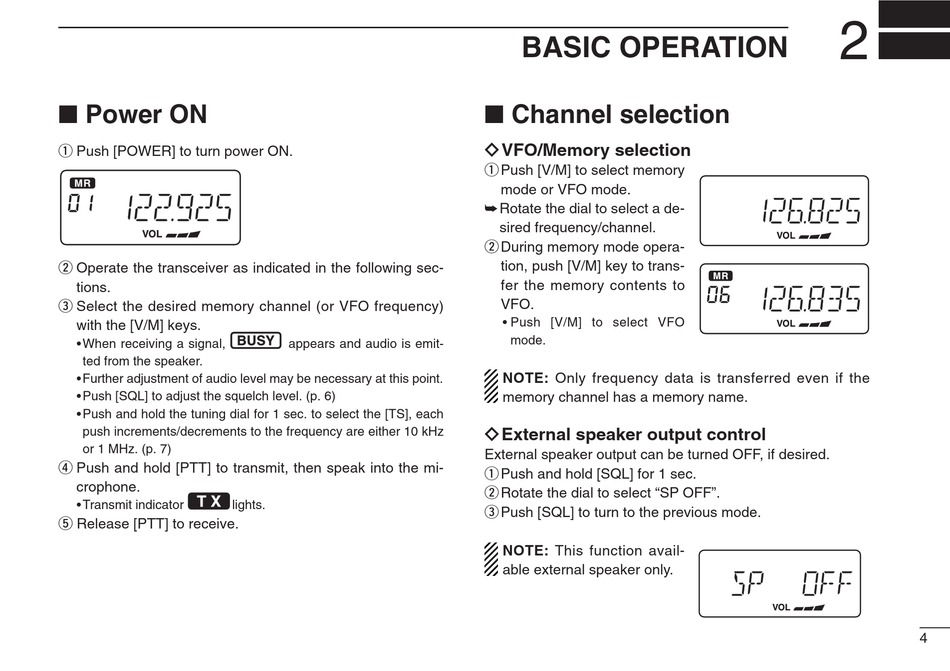 BASIC OPERATION 2

■ Power ON

① Push [POWER] to turn power ON.

MR
01 122.925
VOL

② Operate the transceiver as indicated in the following sections.
③ Select the desired memory channel (or VFO frequency) with the [V/M] keys.
• When receiving a signal, BUSY appears and audio is emitted from the speaker.
• Further adjustment of audio level may be necessary at this point.
• Push [SQL] to adjust the squelch level. (p. 6)
• Push and hold the tuning dial for 1 sec. to select the [TS], each push increments/decrements to the frequency are either 10 kHz or 1 MHz. (p. 7)
④ Push and hold [PTT] to transmit, then speak into the microphone.
• Transmit indicator TX lights.
⑤ Release [PTT] to receive.

■ Channel selection

◇ VFO/Memory selection
① Push [V/M] to select memory mode or VFO mode.
➥ Rotate the dial to select a desired frequency/channel.
② During memory mode operation, push [V/M] key to transfer the memory contents to VFO.
• Push [V/M] to select VFO mode.

126.825
VOL

MR
06 126.835
VOL

NOTE: Only frequency data is transferred even if the memory channel has a memory name.

◇ External speaker output control
External speaker output can be turned OFF, if desired.
① Push and hold [SQL] for 1 sec.
② Rotate the dial to select “SP OFF”.
③ Push [SQL] to turn to the previous mode.

NOTE: This function available external speaker only.

SP OFF
VOL

4